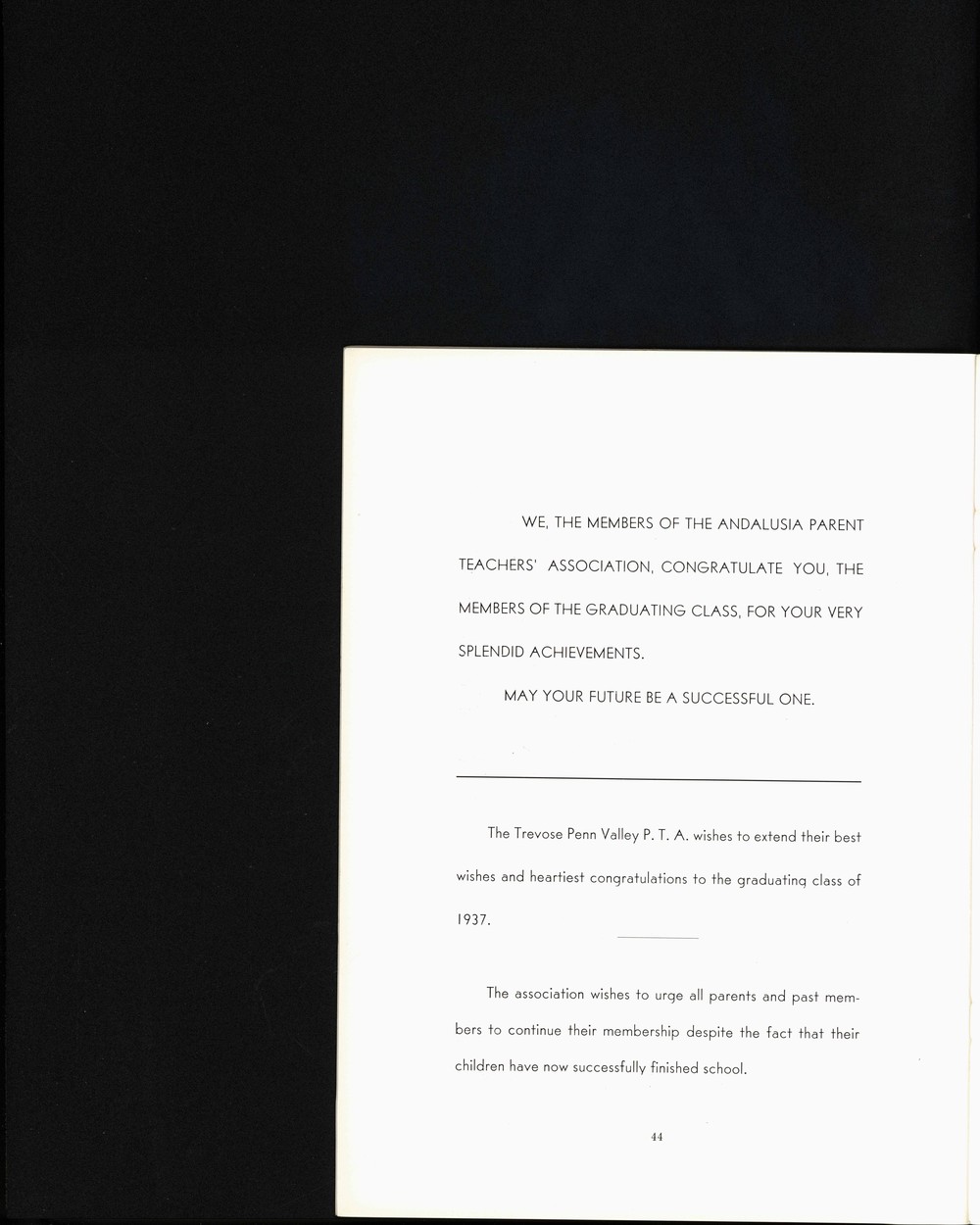 WE, THE MEMBERS OF THE ANDALUSIA PARENT TEACHERS' ASSOCIATION, CONGRATULATE YOU, THE MEMBERS OF THE GRADUATING CLASS, FOR YOUR VERY SPLENDID ACHIEVEMENTS.

MAY YOUR FUTURE BE A SUCCESSFUL ONE.

The Trevose Penn Valley P. T. A. wishes to extend their best wishes and heartiest congratulations to the graduating class of 1937.

The association wishes to urge all parents and past members to continue their membership despite the fact that their children have now successfully finished school.

44